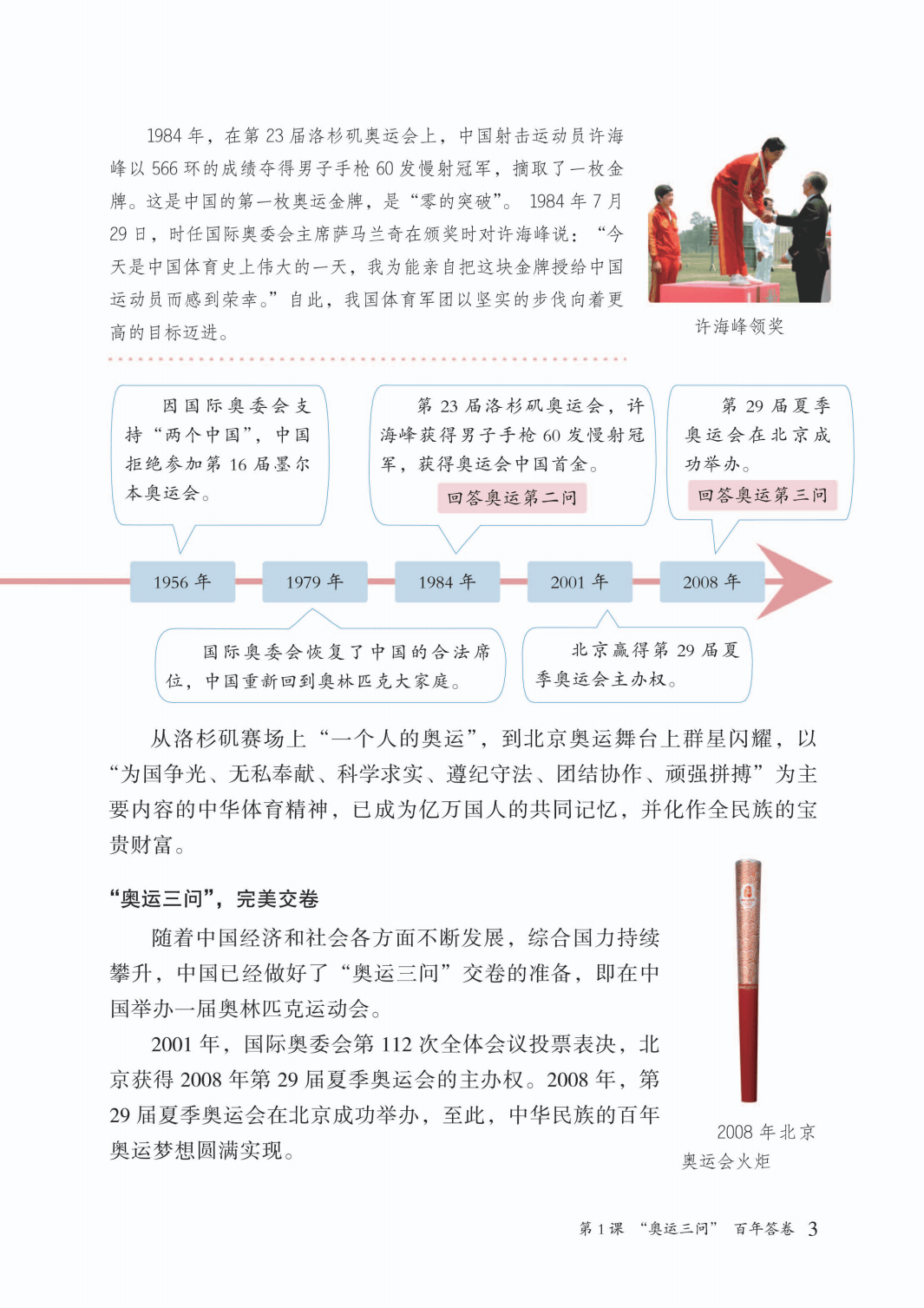 1984 年，在第 23 届洛杉矶奥运会上，中国射击运动员许海峰以 566 环的成绩夺得男子手枪 60 发慢射冠军，摘取了一枚金牌。这是中国的第一枚奥运金牌，是“零的突破”。1984 年 7 月 29 日，时任国际奥委会主席萨马兰奇在颁奖时对许海峰说：“今天是中国体育史上伟大的一天，我为能亲自把这块金牌授给中国运动员而感到荣幸。”自此，我国体育军团以坚实的步伐向着更高的目标迈进。

许海峰领奖

因国际奥委会支持“两个中国”，中国拒绝参加第 16 届墨尔本奥运会。

第 23 届洛杉矶奥运会，许海峰获得男子手枪 60 发慢射冠军，获得奥运会中国首金。

回答奥运第二问

第 29 届夏季奥运会在北京成功举办。

回答奥运第三问

1956 年

1979 年

1984 年

2001 年

2008 年

国际奥委会恢复了中国的合法席位，中国重新回到奥林匹克大家庭。

北京赢得第 29 届夏季奥运会主办权。

从洛杉矶赛场上“一个人的奥运”，到北京奥运舞台上群星闪耀，以“为国争光、无私奉献、科学求实、遵纪守法、团结协作、顽强拼搏”为主要内容的中华体育精神，已成为亿万国人的共同记忆，并化作全民族的宝贵财富。

“奥运三问”，完美交卷

随着中国经济和社会各方面不断发展，综合国力持续攀升，中国已经做好了“奥运三问”交卷的准备，即在中国举办一届奥林匹克运动会。

2001 年，国际奥委会第 112 次全体会议投票表决，北京获得 2008 年第 29 届夏季奥运会的主办权。2008 年，第 29 届夏季奥运会在北京成功举办，至此，中华民族的百年奥运梦想圆满实现。

2008 年北京奥运会火炬

第 1 课 “奥运三问” 百年答卷 3